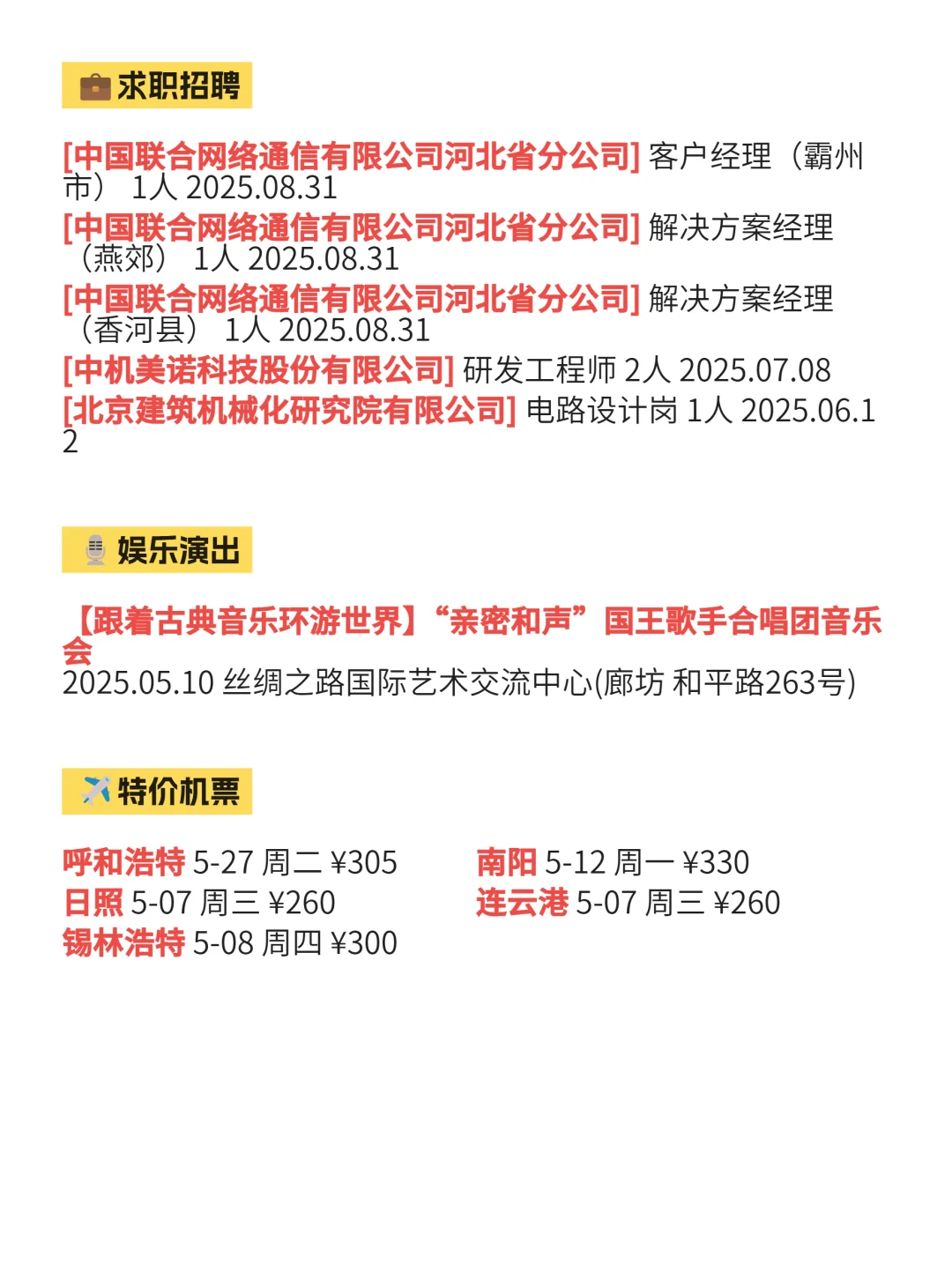 求职招聘

[中国联合网络通信有限公司河北省分公司] 客户经理（霸州市） 1人 2025.08.31
[中国联合网络通信有限公司河北省分公司] 解决方案经理（燕郊） 1人 2025.08.31
[中国联合网络通信有限公司河北省分公司] 解决方案经理（香河县） 1人 2025.08.31
[中机美诺科技股份有限公司] 研发工程师 2人 2025.07.08
[北京建筑机械化研究院有限公司] 电路设计岗 1人 2025.06.12

娱乐演出

【跟着古典音乐环游世界】“亲密和声”国王歌手合唱团音乐会
2025.05.10 丝绸之路国际艺术交流中心(廊坊 和平路263号)

特价机票

呼和浩特 5-27 周二 ¥305
日照 5-07 周三 ¥260
锡林浩特 5-08 周四 ¥300

南阳 5-12 周一 ¥330
连云港 5-07 周三 ¥260